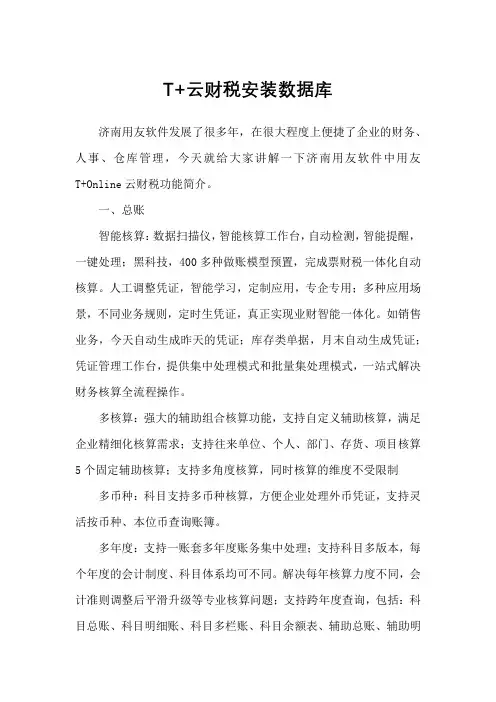 T+云财税安装数据库

济南用友软件发展了很多年，在很大程度上便捷了企业的财务、人事、仓库管理，今天就给大家讲解一下济南用友软件中用友T+Online 云财税功能简介。

一、总账

智能核算：数据扫描仪，智能核算工作台，自动检测，智能提醒，一键处理；黑科技，400 多种做账模型预置，完成票财税一体化自动核算。人工调整凭证，智能学习，定制应用，专业专用；多种应用场景，不同业务规则，定时生凭证，真正实现业财智能一体化。如销售业务，今天自动生成昨天的凭证；库存类单据，月末自动生成凭证；凭证管理工作台，提供集中处理模式和批量集处理模式，一站式解决财务核算全流程操作。

多核算：强大的辅助组合核算功能，支持自定义辅助核算，满足企业精细化核算需求；支持往来单位、个人、部门、存货、项目核算5 个固定辅助核算；支持多角度核算，同时核算的维度不受限制

多币种：科目支持多币种核算，方便企业处理外币凭证，支持灵活按币种、本位币查询账簿。

多年度：支持一账套多年度账务集中处理；支持科目多版本，每个年度的会计制度、科目体系均可不同。解决每年核算力度不同，会计准则调整后平滑升级等专业核算问题；支持跨年度查询，包括：科目总账、科目明细账、科目多栏账、科目余额表、辅助总账、辅助明